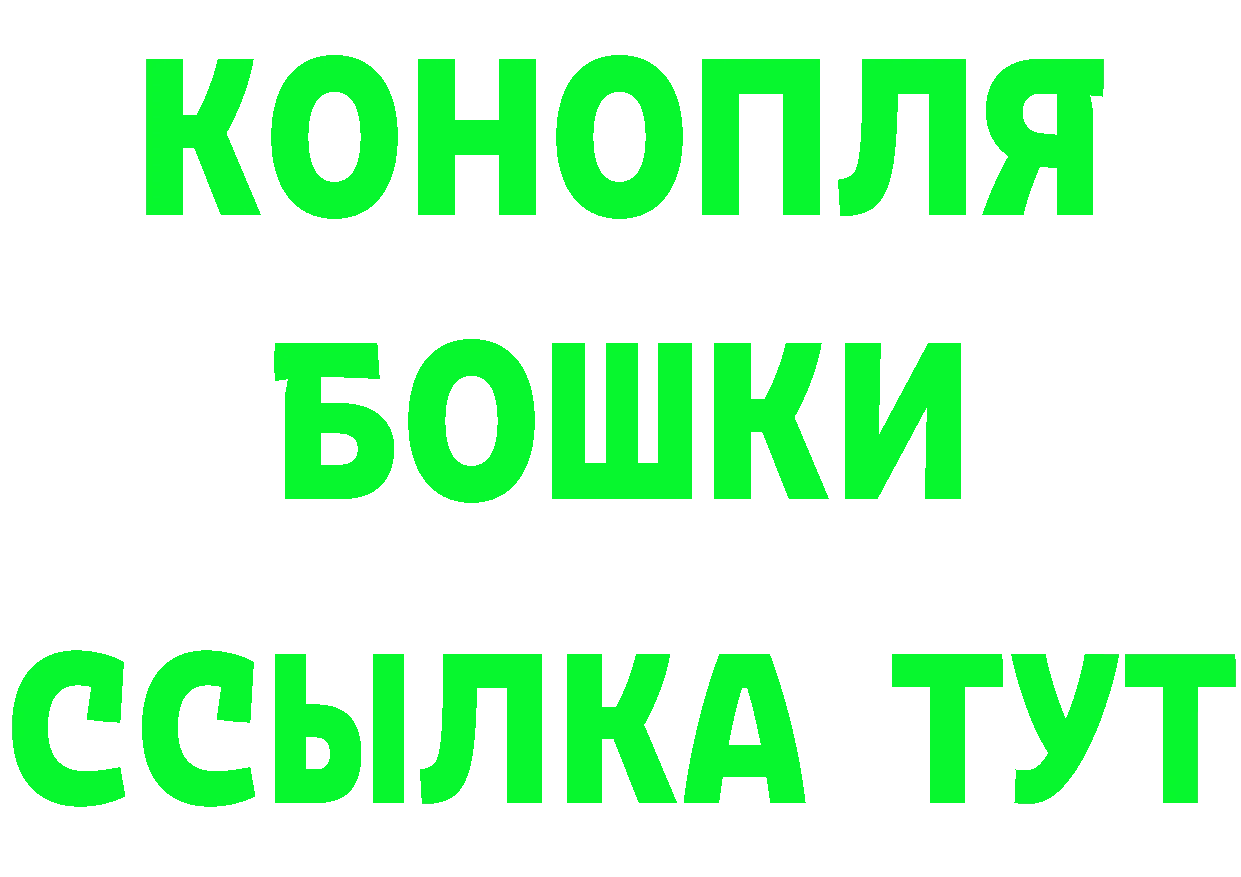 КОНОПЛЯ
БОШКИ
ССЫЛКА ТУТ